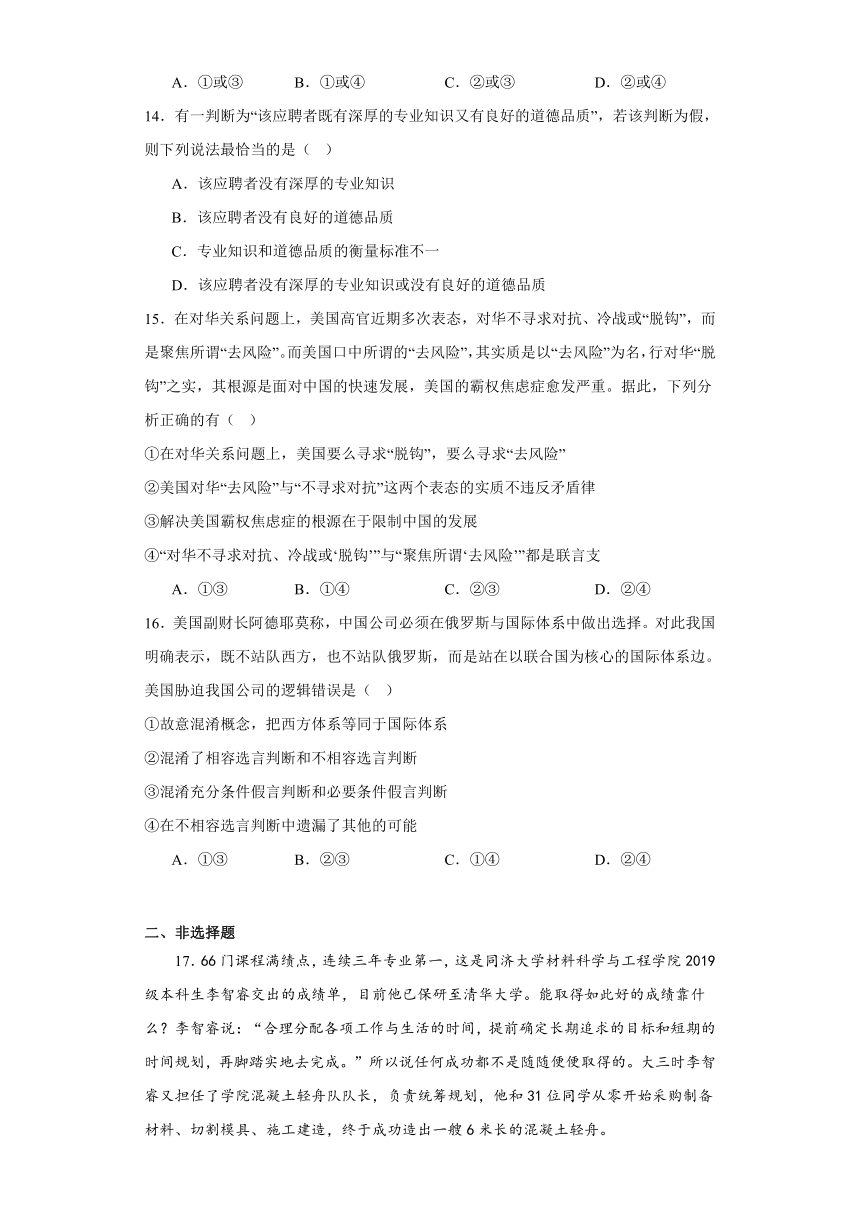 A．①或③　　B．①或④　　C．②或③　　D．②或④

14．有一判断为“该应聘者既有深厚的专业知识又有良好的道德品质”，若该判断为假，则下列说法最恰当的是（　）

A．该应聘者没有深厚的专业知识

B．该应聘者没有良好的道德品质

C．专业知识和道德品质的衡量标准不一

D．该应聘者没有深厚的专业知识或没有良好的道德品质

15．在对华关系问题上，美国高官近期多次表态，对华不寻求对抗、冷战或“脱钩”，而是聚焦所谓“去风险”。而美国口中所谓的“去风险”，其实质是以“去风险”为名，行对华“脱钩”之实，其根源是面对中国的快速发展，美国的霸权焦虑症愈发严重。据此，下列分析正确的有（　）

①在对华关系问题上，美国要么寻求“脱钩”，要么寻求“去风险”

②美国对华“去风险”与“不寻求对抗”这两个表态的实质不违反矛盾律

③解决美国霸权焦虑症的根源在于限制中国的发展

④“对华不寻求对抗、冷战或‘脱钩’”与“聚焦所谓‘去风险’”都是联言支

A．①③　　B．①④　　C．②③　　D．②④

16．美国副财长阿德耶莫称，中国公司必须在俄罗斯与国际体系中做出选择。对此我国明确表示，既不站队西方，也不站队俄罗斯，而是站在以联合国为核心的国际体系边。美国胁迫我国公司的逻辑错误是（　）

①故意混淆概念，把西方体系等同于国际体系

②混淆了相容选言判断和不相容选言判断

③混淆充分条件假言判断和必要条件假言判断

④在不相容选言判断中遗漏了其他的可能

A．①③　　B．②③　　C．①④　　D．②④

二、非选择题

17．66门课程满绩点，连续三年专业第一，这是同济大学材料科学与工程学院2019级本科生李智睿交出的成绩单，目前他已保研至清华大学。能取得如此好的成绩靠什么？李智睿说：“合理分配各项工作与生活的时间，提前确定长期追求的目标和短期的时间规划，再脚踏实地去完成。”所以说任何成功都不是随随便便取得的。大三时李智睿又担任了学院混凝土轻舟队队长，负责统筹规划，他和31位同学从零开始采购制备材料、切割模具、施工建造，终于成功造出一艘6米长的混凝土轻舟。